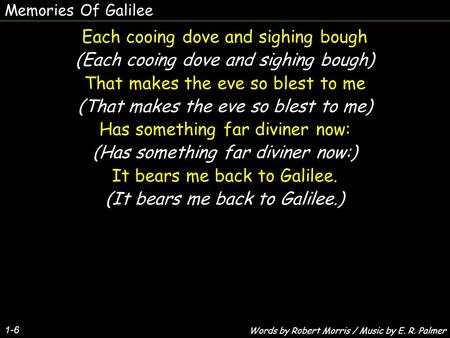 Memories Of Galilee

Each cooing dove and sighing bough
(Each cooing dove and sighing bough)
That makes the eve so blest to me
(That makes the eve so blest to me)
Has something far diviner now:
(Has something far diviner now:)
It bears me back to Galilee.
(It bears me back to Galilee.)

1-6

Words by Robert Morris / Music by E. R. Palmer